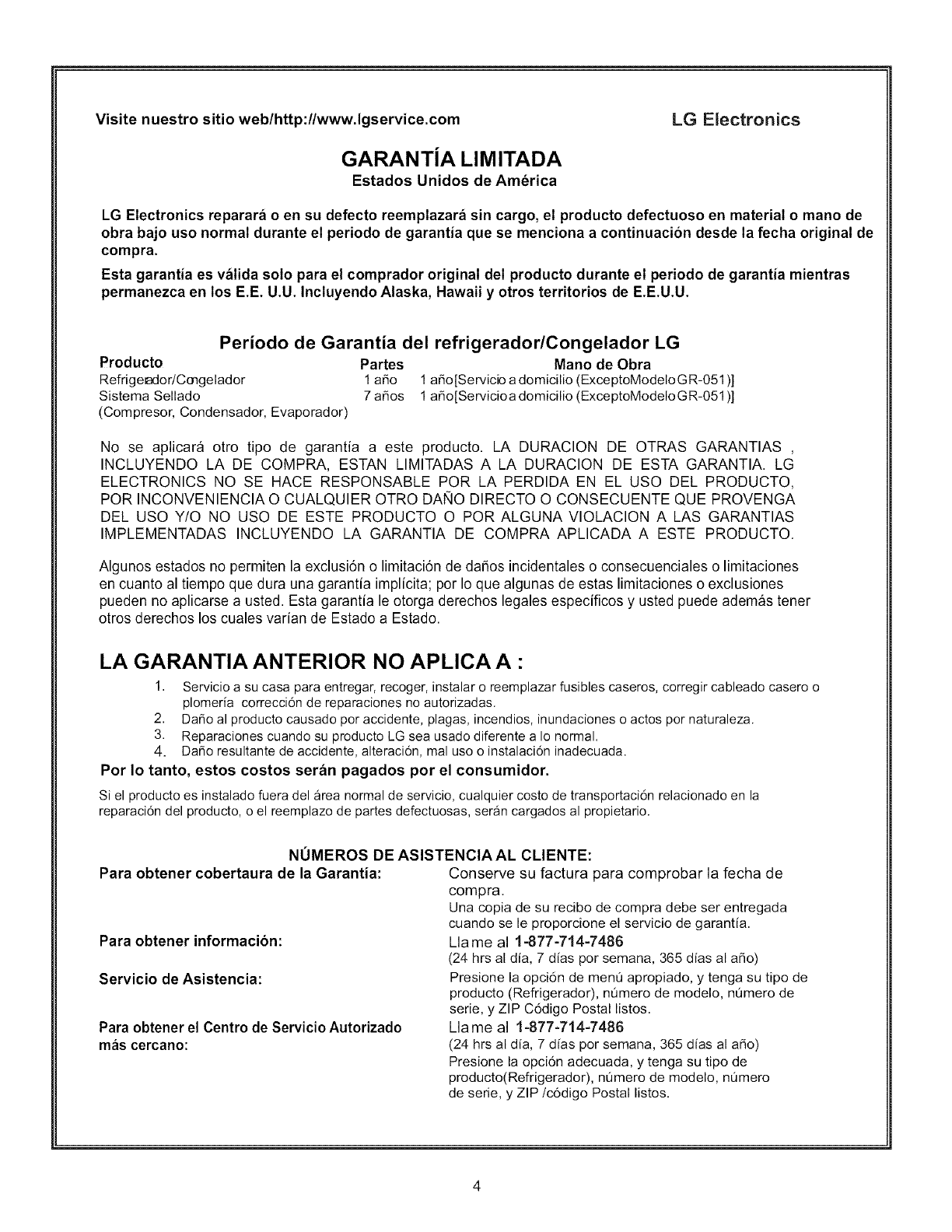 Visite nuestro sitio web/http://www.lgservice.com

LG Electronics

GARANTÍA LIMITADA
Estados Unidos de América

LG Electronics reparará o en su defecto reemplazará sin cargo, el producto defectuoso en material o mano de obra bajo uso normal durante el periodo de garantía que se menciona a continuación desde la fecha original de compra.

Esta garantía es válida solo para el comprador original del producto durante el periodo de garantía mientras permanezca en los E.E. U.U. Incluyendo Alaska, Hawaii y otros territorios de E.E.U.U.

Período de Garantía del refrigerador/Congelador LG

| Producto | Partes | Mano de Obra |
|---|---|---|
| Refrigerador/Congelador | 1 año | 1 año[Servicio a domicilio (ExceptoModelo GR-051)] |
| Sistema Sellado (Compresor, Condensador, Evaporador) | 7 años | 1 año[Servicio a domicilio (ExceptoModelo GR-051)] |

No se aplicará otro tipo de garantía a este producto. LA DURACION DE OTRAS GARANTIAS , INCLUYENDO LA DE COMPRA, ESTAN LIMITADAS A LA DURACION DE ESTA GARANTIA. LG ELECTRONICS NO SE HACE RESPONSABLE POR LA PERDIDA EN EL USO DEL PRODUCTO, POR INCONVENIENCIA O CUALQUIER OTRO DAÑO DIRECTO O CONSECUENTE QUE PROVENGA DEL USO Y/O NO USO DE ESTE PRODUCTO O POR ALGUNA VIOLACION A LAS GARANTIAS IMPLEMENTADAS INCLUYENDO LA GARANTIA DE COMPRA APLICADA A ESTE PRODUCTO.

Algunos estados no permiten la exclusión o limitación de daños incidentales o consecuenciales o limitaciones en cuanto al tiempo que dura una garantía implícita; por lo que algunas de estas limitaciones o exclusiones pueden no aplicarse a usted. Esta garantía le otorga derechos legales específicos y usted puede además tener otros derechos los cuales varían de Estado a Estado.

LA GARANTIA ANTERIOR NO APLICA A :

1. Servicio a su casa para entregar, recoger, instalar o reemplazar fusibles caseros, corregir cableado casero o plomería corrección de reparaciones no autorizadas.
2. Daño al producto causado por accidente, plagas, incendios, inundaciones o actos por naturaleza.
3. Reparaciones cuando su producto LG sea usado diferente a lo normal.
4. Daño resultante de accidente, alteración, mal uso o instalación inadecuada.

Por lo tanto, estos costos serán pagados por el consumidor.

Si el producto es instalado fuera del área normal de servicio, cualquier costo de transportación relacionado en la reparación del producto, o el reemplazo de partes defectuosas, serán cargados al propietario.

NÚMEROS DE ASISTENCIA AL CLIENTE:

Para obtener cobertaura de la Garantía: Conserve su factura para comprobar la fecha de compra.
Una copia de su recibo de compra debe ser entregada cuando se le proporcione el servicio de garantía.

Para obtener información: Llame al 1-877-714-7486
(24 hrs al día, 7 días por semana, 365 días al año)

Servicio de Asistencia: Presione la opción de menú apropiado, y tenga su tipo de producto (Refrigerador), número de modelo, número de serie, y ZIP Código Postal listos.

Para obtener el Centro de Servicio Autorizado más cercano: Llame al 1-877-714-7486
(24 hrs al día, 7 días por semana, 365 días al año)
Presione la opción adecuada, y tenga su tipo de producto(Refrigerador), número de modelo, número de serie, y ZIP /código Postal listos.

4